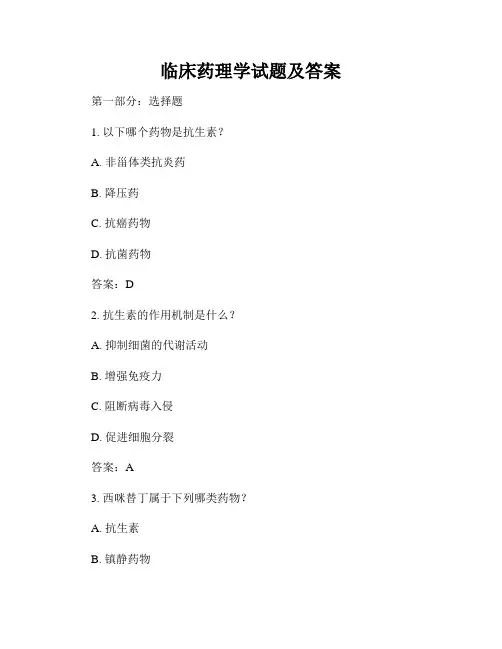 临床药理学试题及答案

第一部分：选择题

1. 以下哪个药物是抗生素？

A. 非甾体类抗炎药

B. 降压药

C. 抗癌药物

D. 抗菌药物

答案：D

2. 抗生素的作用机制是什么？

A. 抑制细菌的代谢活动

B. 增强免疫力

C. 阻断病毒入侵

D. 促进细胞分裂

答案：A

3. 西咪替丁属于下列哪类药物？

A. 抗生素

B. 镇静药物